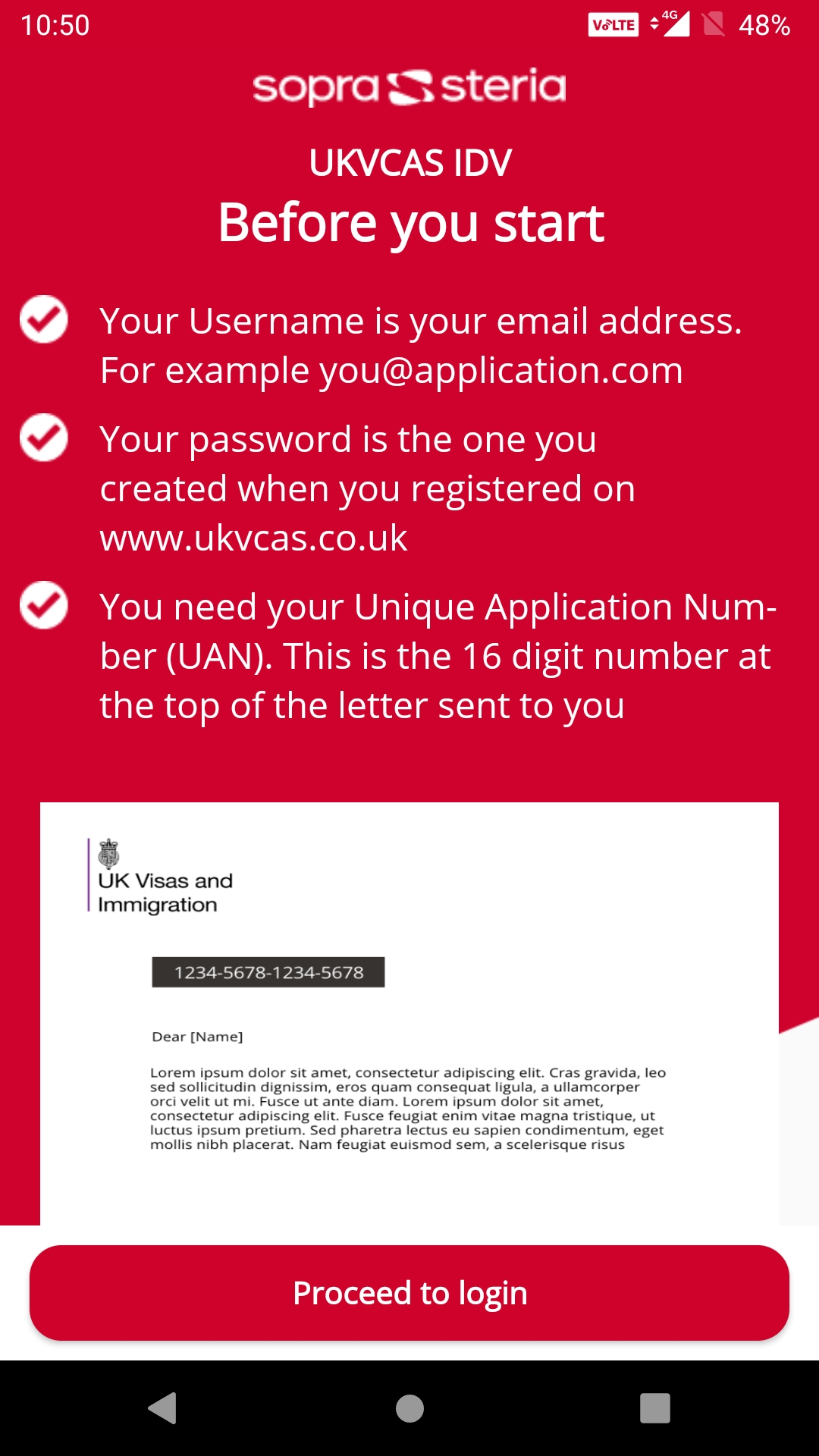 10:50 VoLTE 4G 48%

sopra steria

UKVCAS IDV

Before you start

Your Username is your email address. For example you@application.com

Your password is the one you created when you registered on www.ukvcas.co.uk

You need your Unique Application Number (UAN). This is the 16 digit number at the top of the letter sent to you

UK Visas and Immigration

1234-5678-1234-5678

Dear [Name]

Lorem ipsum dolor sit amet, consectetur adipiscing elit. Cras gravida, leo sed sollicitudin dignissim, eros quam consequat ligula, a ullamcorper orci velit ut mi. Fusce ut ante diam. Lorem ipsum dolor sit amet, consectetur adipiscing elit. Fusce feugiat enim vitae magna tristique, ut luctus ipsum pretium. Sed pharetra lectus eu sapien condimentum, eget mollis nibh placerat. Nam feugiat euismod sem, a scelerisque risus

Proceed to login